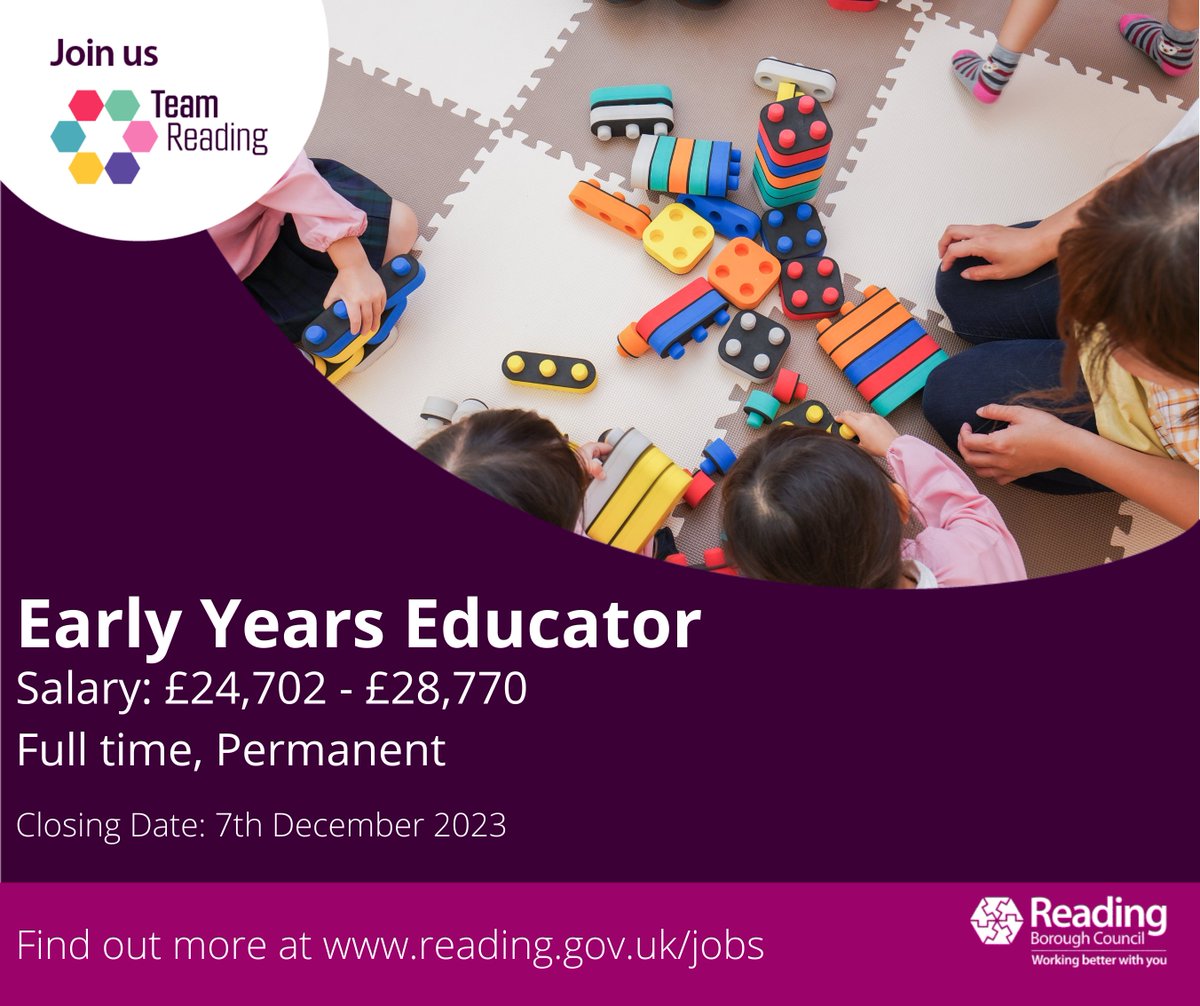 Join us

Team Reading

Early Years Educator

Salary: £24,702 - £28,770

Full time, Permanent

Closing Date: 7th December 2023

Find out more at www.reading.gov.uk/jobs

Reading Borough Council
Working better with you